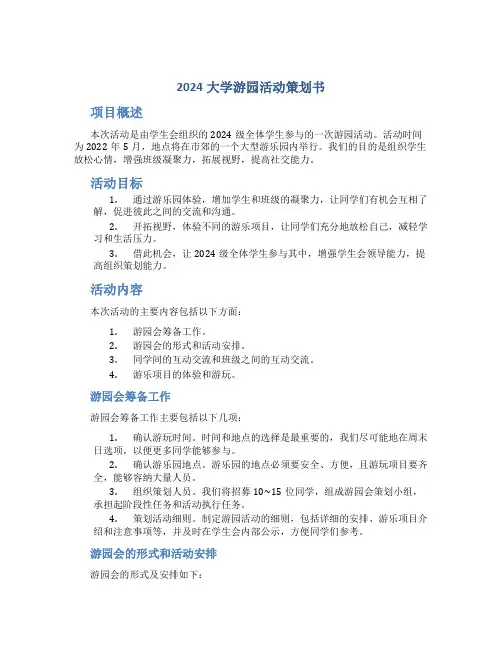 2024 大学游园活动策划书

项目概述

本次活动是由学生会组织的 2024 级全体学生参与的一次游园活动。活动时间为 2022 年 5 月，地点将在市郊的一个大型游乐园内举行。我们的目的是组织学生放松心情，增强班级凝聚力，拓展视野，提高社交能力。

活动目标

1. 通过游乐园体验，增加学生和班级的凝聚力，让同学们有机会互相了解，促进彼此之间的交流和沟通。

2. 开拓视野，体验不同的游乐项目，让同学们充分地放松自己，减轻学习和生活压力。

3. 借此机会，让 2024 级全体学生参与其中，增强学生会领导能力，提高组织策划能力。

活动内容

本次活动的主要内容包括以下方面：

1. 游园会筹备工作。
2. 游园会的形式和活动安排。
3. 同学间的互动交流和班级之间的互动交流。
4. 游乐项目的体验和游玩。

游园会筹备工作

游园会筹备工作主要包括以下几项：

1. 确认游玩时间。时间和地点的选择是最重要的，我们尽可能地在周末日选项，以便更多同学能够参与。

2. 确认游乐园地点。游乐园的地点必须要安全、方便，且游玩项目要齐全，能够容纳大量人员。

3. 组织策划人员。我们将招募 10~15 位同学，组成游园会策划小组，承担起阶段性任务和活动执行任务。

4. 策划活动细则。制定游园活动的细则，包括详细的安排、游乐项目介绍和注意事项等，并及时在学生会内部公示，方便同学们参考。

游园会的形式和活动安排

游园会的形式及安排如下：